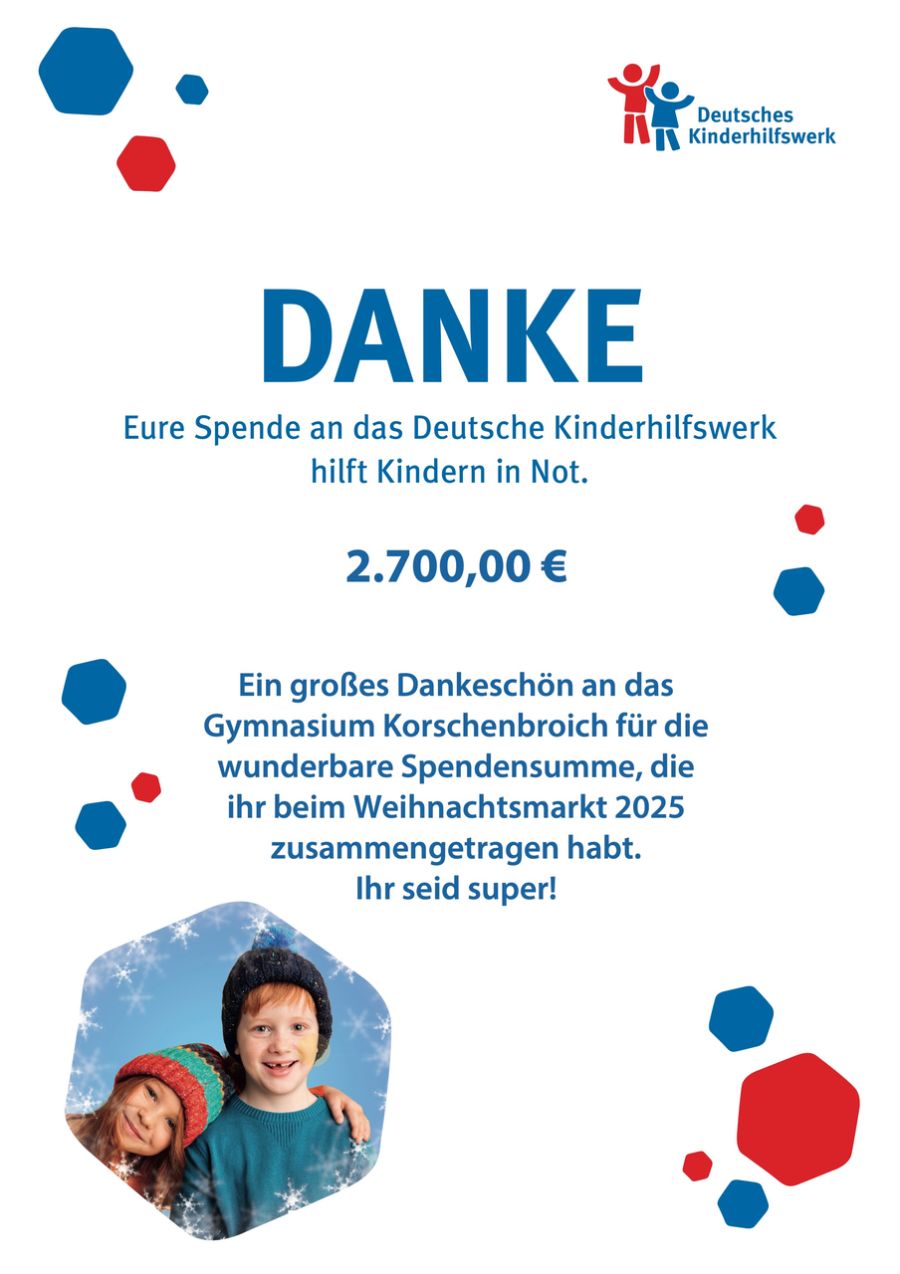 Deutsches Kinderhilfswerk

DANKE

Eure Spende an das Deutsche Kinderhilfswerk hilft Kindern in Not.

2.700,00 €

Ein großes Dankeschön an das Gymnasium Korschenbroich für die wunderbare Spendensumme, die ihr beim Weihnachtsmarkt 2025 zusammengetragen habt.
Ihr seid super!